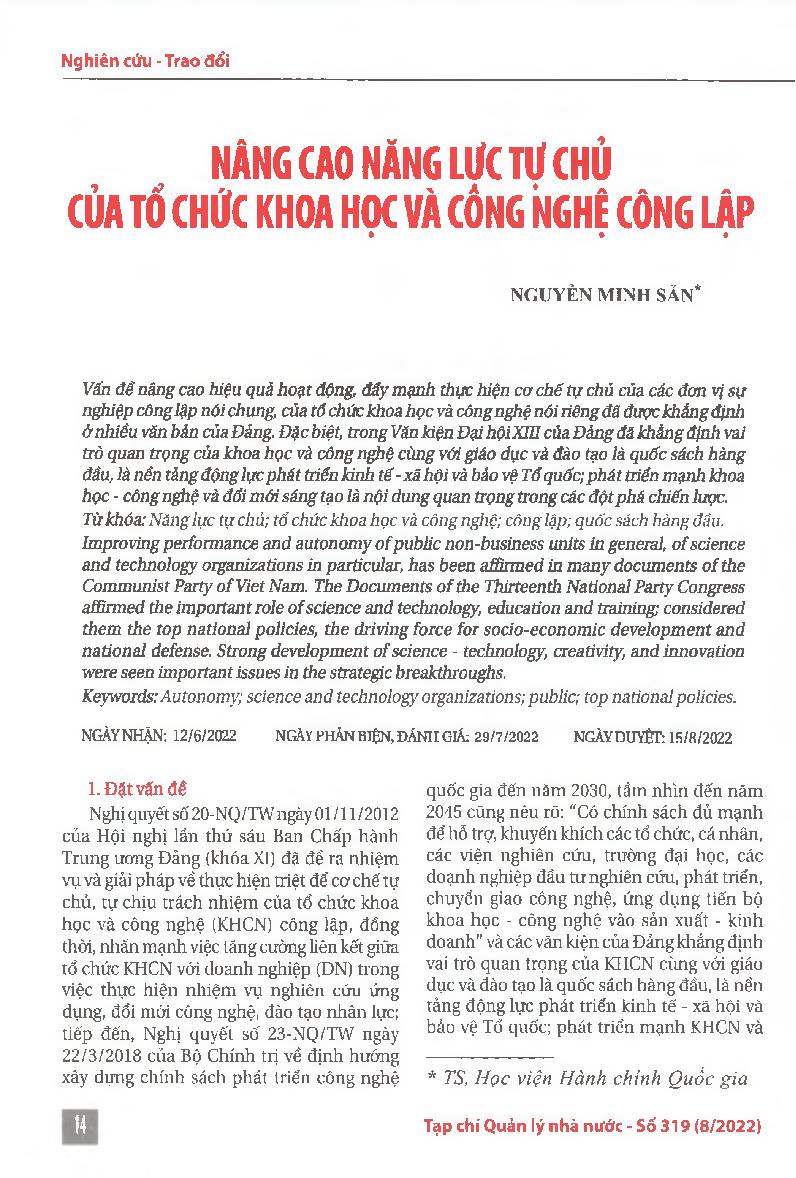 Nghiên cứu - Trao đổi

NÂNG CAO NĂNG LỰC TỰ CHỦ CỦA TỔ CHỨC KHOA HỌC VÀ CÔNG NGHỆ CÔNG LẬP

NGUYỄN MINH SẢN*

Vấn đề nâng cao hiệu quả hoạt động, đẩy mạnh thực hiện cơ chế tự chủ của các đơn vị sự nghiệp công lập nói chung, của tổ chức khoa học và công nghệ nói riêng đã được khẳng định ở nhiều văn bản của Đảng. Đặc biệt, trong Văn kiện Đại hội XIII của Đảng đã khẳng định vai trò quan trọng của khoa học và công nghệ cùng với giáo dục và đào tạo là quốc sách hàng đầu, là nền tảng động lực phát triển kinh tế - xã hội và bảo vệ Tổ quốc; phát triển mạnh khoa học - công nghệ và đổi mới sáng tạo là nội dung quan trọng trong các đột phá chiến lược.

Từ khóa: Năng lực tự chủ; tổ chức khoa học và công nghệ; công lập; quốc sách hàng đầu.

Improving performance and autonomy of public non-business units in general, of science and technology organizations in particular, has been affirmed in many documents of the Communist Party of Viet Nam. The Documents of the Thirteenth National Party Congress affirmed the important role of science and technology, education and training; considered them the top national policies, the driving force for socio-economic development and national defense. Strong development of science - technology, creativity, and innovation were seen important issues in the strategic breakthroughs.

Keywords: Autonomy; science and technology organizations; public; top national policies.

NGÀY NHẬN: 12/6/2022 NGÀY PHẢN BIỆN, ĐÁNH GIÁ: 29/7/2022 NGÀY DUYỆT: 15/8/2022

1. Đặt vấn đề

Nghị quyết số 20-NQ/TW ngày 01/11/2012 của Hội nghị lần thứ sáu Ban Chấp hành Trung ương Đảng (khóa XI) đã đề ra nhiệm vụ và giải pháp về thực hiện triệt để cơ chế tự chủ, tự chịu trách nhiệm của tổ chức khoa học và công nghệ (KHCN) công lập, đồng thời, nhấn mạnh việc tăng cường liên kết giữa tổ chức KHCN với doanh nghiệp (DN) trong việc thực hiện nhiệm vụ nghiên cứu ứng dụng, đổi mới công nghệ, đào tạo nhân lực; tiếp đến, Nghị quyết số 23-NQ/TW ngày 22/3/2018 của Bộ Chính trị về định hướng xây dựng chính sách phát triển công nghệ quốc gia đến năm 2030, tầm nhìn đến năm 2045 cũng nêu rõ: "Có chính sách đủ mạnh để hỗ trợ, khuyến khích các tổ chức, cá nhân, các viện nghiên cứu, trường đại học, các doanh nghiệp đầu tư nghiên cứu, phát triển, chuyển giao công nghệ, ứng dụng tiến bộ khoa học - công nghệ vào sản xuất - kinh doanh" và các văn kiện của Đảng khẳng định vai trò quan trọng của KHCN cùng với giáo dục và đào tạo là quốc sách hàng đầu, là nền tảng động lực phát triển kinh tế - xã hội và bảo vệ Tổ quốc; phát triển mạnh KHCN và

* TS, Học viện Hành chính Quốc gia

14

Tạp chí Quản lý nhà nước - Số 319 (8/2022)